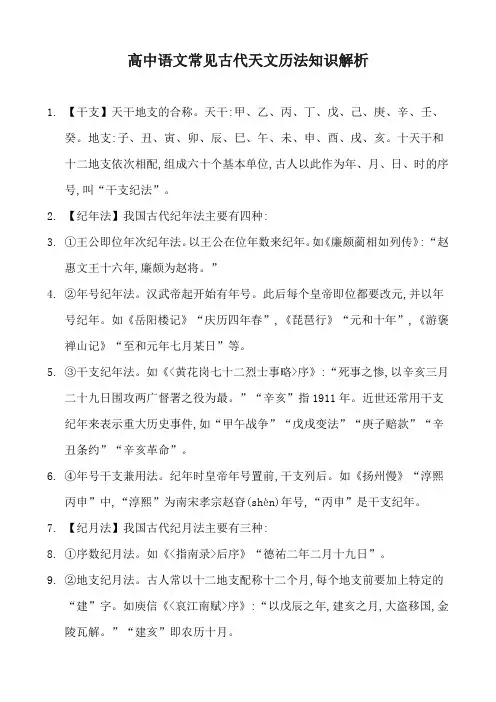 高中语文常见古代天文历法知识解析

1. 【干支】天干地支的合称。天干:甲、乙、丙、丁、戊、己、庚、辛、壬、癸。地支:子、丑、寅、卯、辰、巳、午、未、申、酉、戌、亥。十天干和十二地支依次相配,组成六十个基本单位,古人以此作为年、月、日、时的序号,叫“干支纪法”。

2. 【纪年法】我国古代纪年法主要有四种:

3. ①王公即位年次纪年法。以王公在位年数来纪年。如《廉颇蔺相如列传》:“赵惠文王十六年,廉颇为赵将。”

4. ②年号纪年法。汉武帝起开始有年号。此后每个皇帝即位都要改元,并以年号纪年。如《岳阳楼记》“庆历四年春”,《琵琶行》“元和十年”,《游褒禅山记》“至和元年七月某日”等。

5. ③干支纪年法。如《<黄花岗七十二烈士事略>序》:“死事之惨,以辛亥三月二十九日围攻两广督署之役为最。”“辛亥”指1911年。近世还常用干支纪年来表示重大历史事件,如“甲午战争”“戊戌变法”“庚子赔款”“辛丑条约”“辛亥革命”。

6. ④年号干支兼用法。纪年时皇帝年号置前,干支列后。如《扬州慢》“淳熙丙申”中,“淳熙”为南宋孝宗赵昚(shèn)年号,“丙申”是干支纪年。

7. 【纪月法】我国古代纪月法主要有三种:

8. ①序数纪月法。如《<指南录>后序》“德祐二年二月十九日”。

9. ②地支纪月法。古人常以十二地支配称十二个月,每个地支前要加上特定的“建”字。如庾信《<哀江南赋>序》:“以戊辰之年,建亥之月,大盗移国,金陵瓦解。”“建亥”即农历十月。